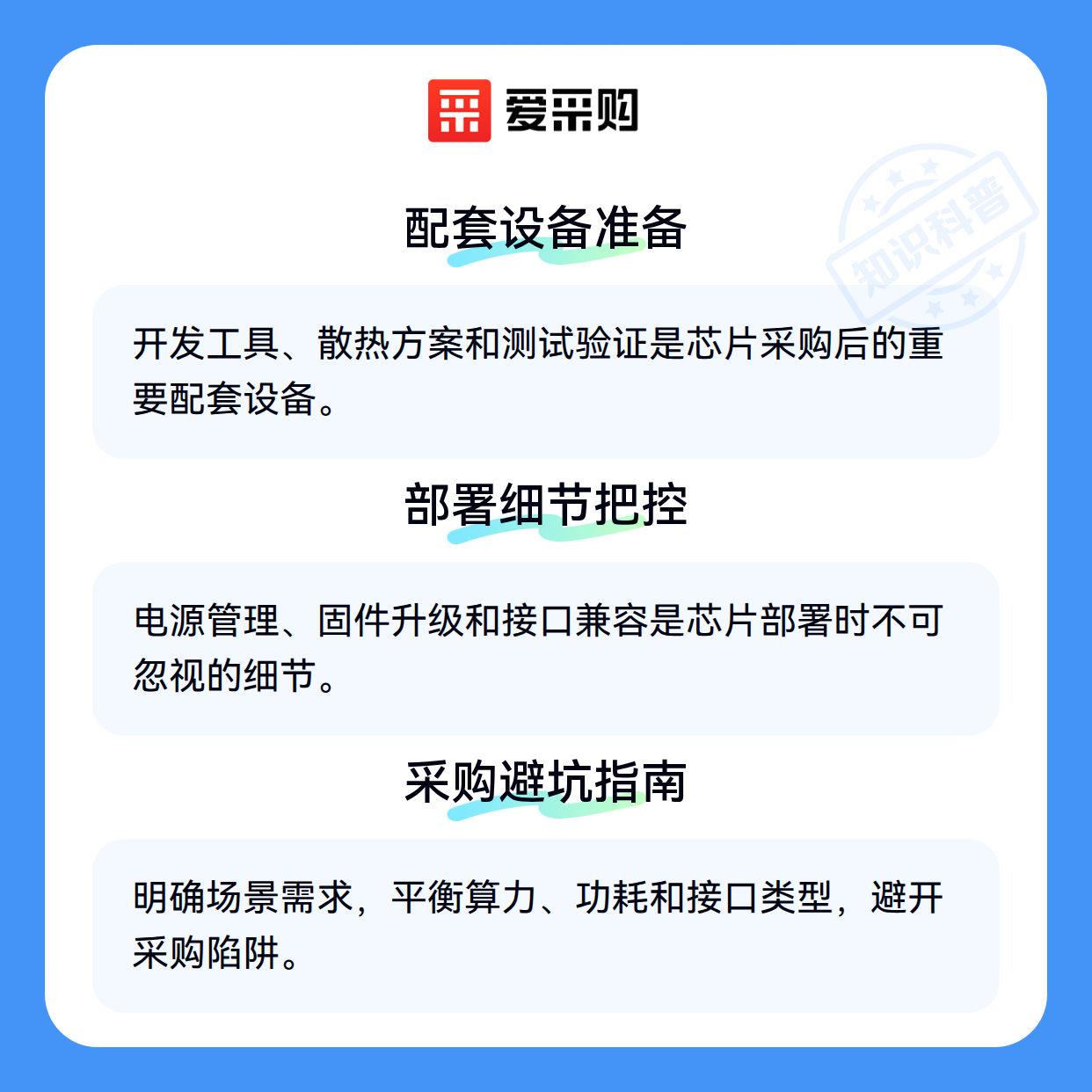 爱采购

配套设备准备

开发工具、散热方案和测试验证是芯片采购后的重要配套设备。

部署细节把控

电源管理、固件升级和接口兼容是芯片部署时不可忽视的细节。

采购避坑指南

明确场景需求，平衡算力、功耗和接口类型，避开采购陷阱。

知识科普